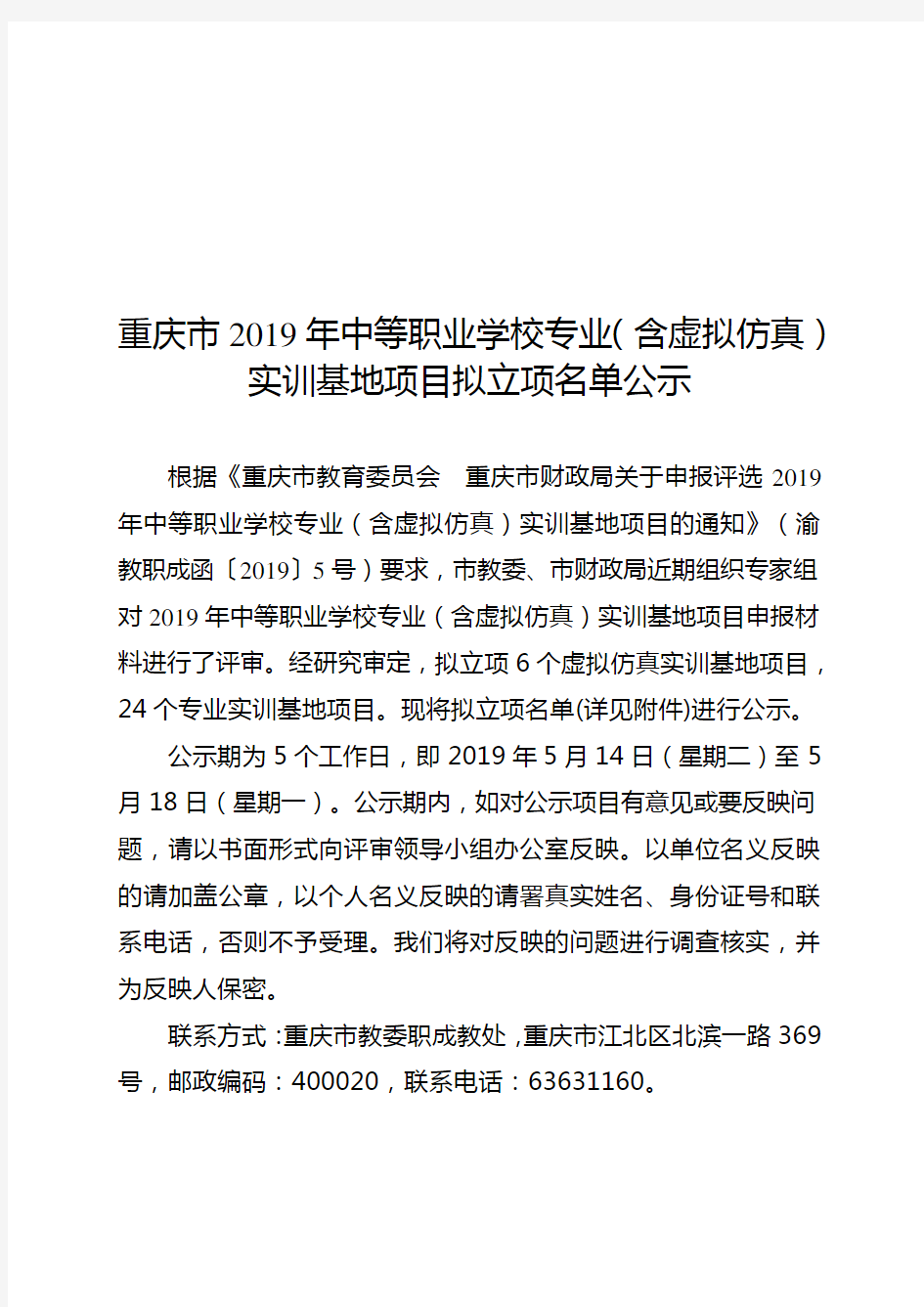 重庆市2019年中等职业学校专业(含虚拟仿真)实训基地项目拟立项名单公示

根据《重庆市教育委员会　重庆市财政局关于申报评选2019年中等职业学校专业（含虚拟仿真）实训基地项目的通知》（渝教职成函〔2019〕5号）要求，市教委、市财政局近期组织专家组对2019年中等职业学校专业（含虚拟仿真）实训基地项目申报材料进行了评审。经研究审定，拟立项6个虚拟仿真实训基地项目，24个专业实训基地项目。现将拟立项名单(详见附件)进行公示。

公示期为5个工作日，即2019年5月14日（星期二）至5月18日（星期一）。公示期内，如对公示项目有意见或要反映问题，请以书面形式向评审领导小组办公室反映。以单位名义反映的请加盖公章，以个人名义反映的请署真实姓名、身份证号和联系电话，否则不予受理。我们将对反映的问题进行调查核实，并为反映人保密。

联系方式：重庆市教委职成教处，重庆市江北区北滨一路369号，邮政编码：400020，联系电话：63631160。